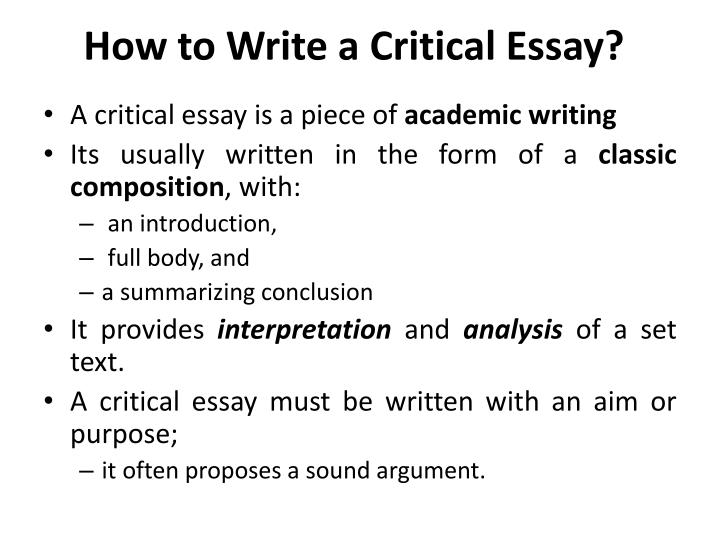 How to Write a Critical Essay?

• A critical essay is a piece of academic writing
• Its usually written in the form of a classic composition, with:
– an introduction,
– full body, and
– a summarizing conclusion
• It provides interpretation and analysis of a set text.
• A critical essay must be written with an aim or purpose;
– it often proposes a sound argument.